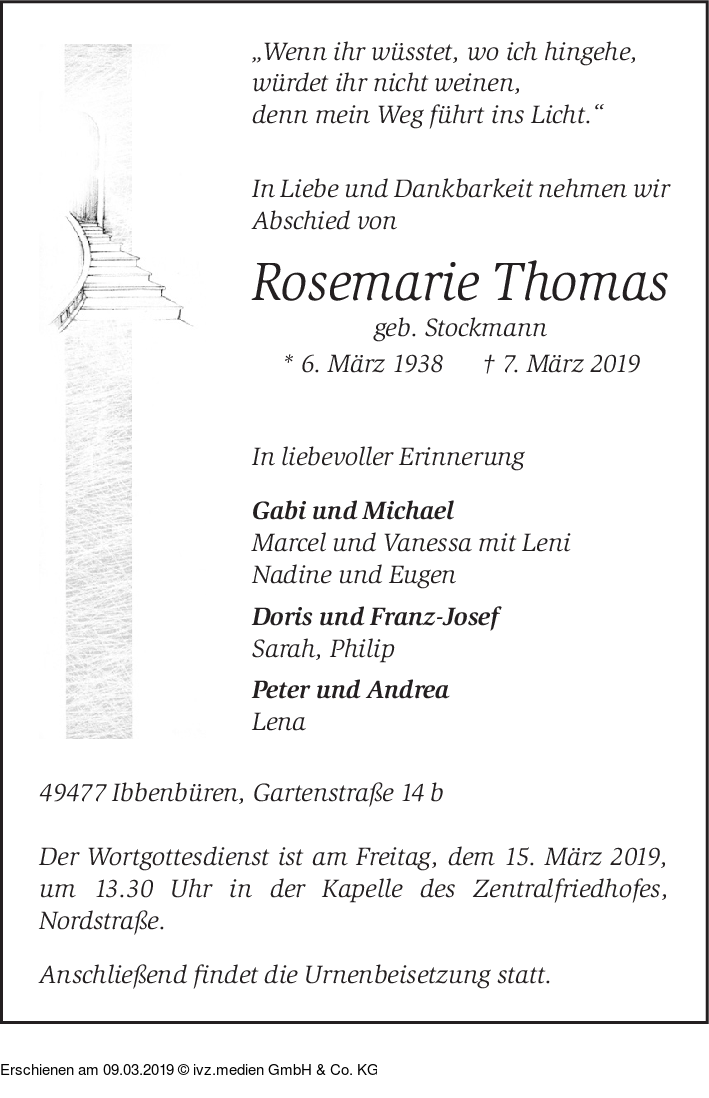 „Wenn ihr wüsstet, wo ich hingehe, würdet ihr nicht weinen, denn mein Weg führt ins Licht.“

In Liebe und Dankbarkeit nehmen wir Abschied von

Rosemarie Thomas

geb. Stockmann

* 6. März 1938 † 7. März 2019

In liebevoller Erinnerung

Gabi und Michael
Marcel und Vanessa mit Leni
Nadine und Eugen

Doris und Franz-Josef
Sarah, Philip

Peter und Andrea
Lena

49477 Ibbenbüren, Gartenstraße 14 b

Der Wortgottesdienst ist am Freitag, dem 15. März 2019, um 13.30 Uhr in der Kapelle des Zentralfriedhofes, Nordstraße.

Anschließend findet die Urnenbeisetzung statt.

Erschienen am 09.03.2019 © ivz.medien GmbH & Co. KG